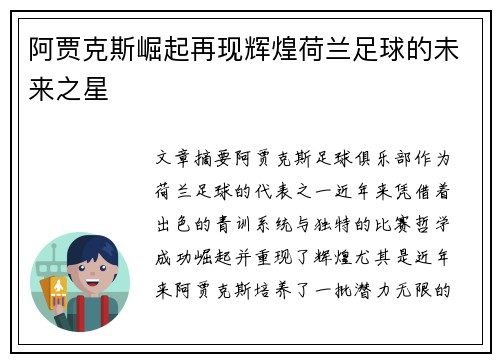 阿贾克斯崛起再现辉煌荷兰足球的未来之星

文章摘要阿贾克斯足球俱乐部作为荷兰足球的代表之一近年来凭借着出色的青训系统与独特的比赛哲学成功崛起并重现了辉煌尤其是近年来阿贾克斯培养了一批潜力无限的